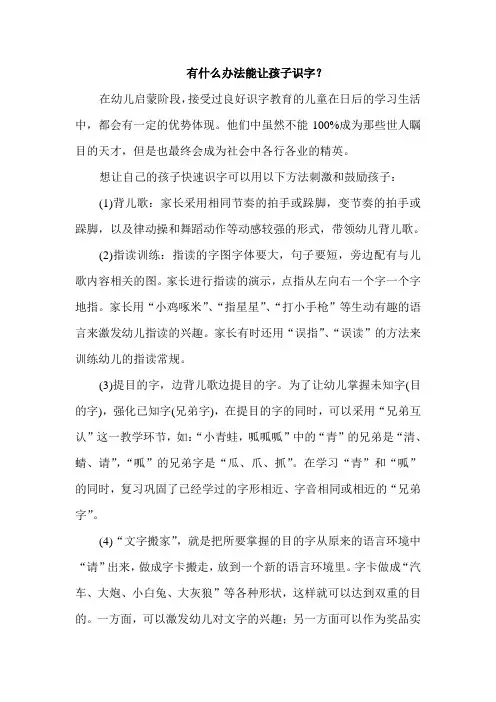 有什么办法能让孩子识字？

在幼儿启蒙阶段，接受过良好识字教育的儿童在日后的学习生活中，都会有一定的优势体现。他们中虽然不能 100%成为那些世人瞩目的天才，但是也最终会成为社会中各行各业的精英。

想让自己的孩子快速识字可以用以下方法刺激和鼓励孩子：

(1)背儿歌：家长采用相同节奏的拍手或跺脚，变节奏的拍手或跺脚，以及律动操和舞蹈动作等动感较强的形式，带领幼儿背儿歌。

(2)指读训练：指读的字图字体要大，句子要短，旁边配有与儿歌内容相关的图。家长进行指读的演示，点指从左向右一个字一个字地指。家长用“小鸡啄米”、“指星星”、“打小手枪”等生动有趣的语言来激发幼儿指读的兴趣。家长有时还用“误指”、“误读”的方法来训练幼儿的指读常规。

(3)提目的字，边背儿歌边提目的字。为了让幼儿掌握未知字(目的字)，强化已知字(兄弟字)，在提目的字的同时，可以采用“兄弟互认”这一教学环节，如：“小青蛙，呱呱呱”中的“青”的兄弟是“清、蜻、请”，“呱”的兄弟字是“瓜、爪、抓”。在学习“青”和“呱”的同时，复习巩固了已经学过的字形相近、字音相同或相近的“兄弟字”。

(4)“文字搬家”，就是把所要掌握的目的字从原来的语言环境中“请”出来，做成字卡搬走，放到一个新的语言环境里。字卡做成“汽车、大炮、小白兔、大灰狼”等各种形状，这样就可以达到双重的目的。一方面，可以激发幼儿对文字的兴趣；另一方面可以作为奖品实